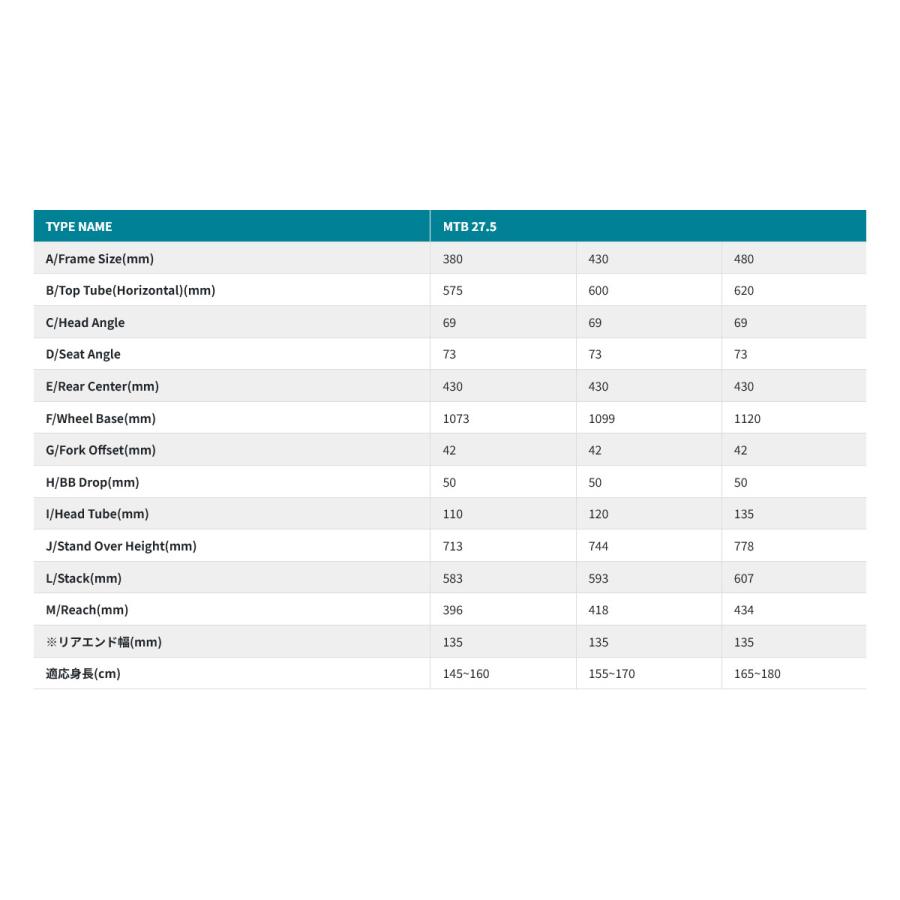 | TYPE NAME | MTB 27.5 | | |
|---|---|---|---|
| A/Frame Size(mm) | 380 | 430 | 480 |
| B/Top Tube(Horizontal)(mm) | 575 | 600 | 620 |
| C/Head Angle | 69 | 69 | 69 |
| D/Seat Angle | 73 | 73 | 73 |
| E/Rear Center(mm) | 430 | 430 | 430 |
| F/Wheel Base(mm) | 1073 | 1099 | 1120 |
| G/Fork Offset(mm) | 42 | 42 | 42 |
| H/BB Drop(mm) | 50 | 50 | 50 |
| I/Head Tube(mm) | 110 | 120 | 135 |
| J/Stand Over Height(mm) | 713 | 744 | 778 |
| L/Stack(mm) | 583 | 593 | 607 |
| M/Reach(mm) | 396 | 418 | 434 |
| ※リアエンド幅(mm) | 135 | 135 | 135 |
| 適応身長(cm) | 145~160 | 155~170 | 165~180 |